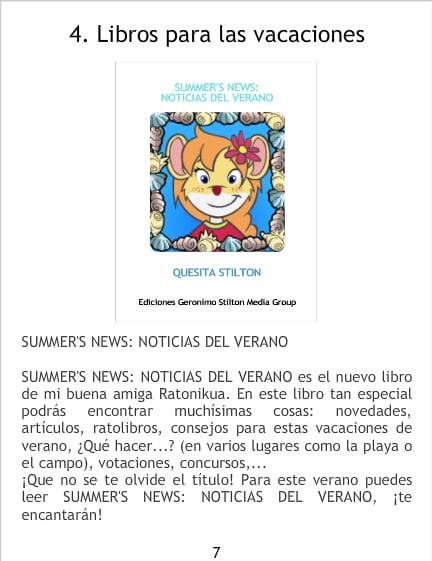 4. Libros para las vacaciones

SUMMER'S NEWS:
NOTICIAS DEL VERANO

QUESITA STILTON

Ediciones Geronimo Stilton Media Group

SUMMER'S NEWS: NOTICIAS DEL VERANO

SUMMER'S NEWS: NOTICIAS DEL VERANO es el nuevo libro de mi buena amiga Ratonikua. En este libro tan especial podrás encontrar muchísimas cosas: novedades, artículos, ratolibros, consejos para estas vacaciones de verano, ¿Qué hacer...? (en varios lugares como la playa o el campo), votaciones, concursos,...
¡Que no se te olvide el título! Para este verano puedes leer SUMMER'S NEWS: NOTICIAS DEL VERANO, ¡te encantarán!

7